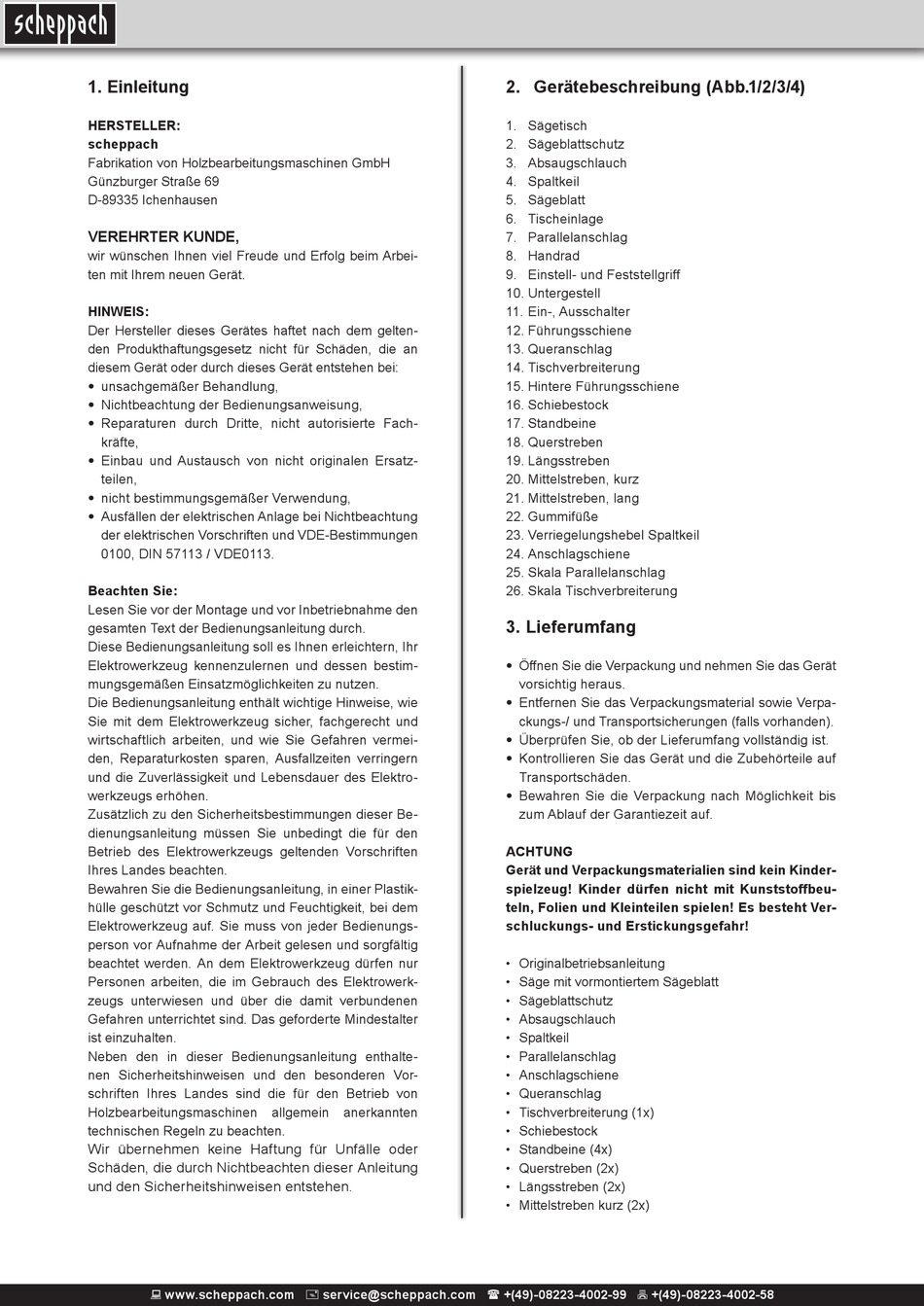 scheppach

1. Einleitung

HERSTELLER:
scheppach
Fabrikation von Holzbearbeitungsmaschinen GmbH
Günzburger Straße 69
D-89335 Ichenhausen

VEREHRTER KUNDE,
wir wünschen Ihnen viel Freude und Erfolg beim Arbeiten mit Ihrem neuen Gerät.

HINWEIS:
Der Hersteller dieses Gerätes haftet nach dem geltenden Produkthaftungsgesetz nicht für Schäden, die an diesem Gerät oder durch dieses Gerät entstehen bei:
• unsachgemäßer Behandlung,
• Nichtbeachtung der Bedienungsanweisung,
• Reparaturen durch Dritte, nicht autorisierte Fachkräfte,
• Einbau und Austausch von nicht originalen Ersatzteilen,
• nicht bestimmungsgemäßer Verwendung,
• Ausfällen der elektrischen Anlage bei Nichtbeachtung der elektrischen Vorschriften und VDE-Bestimmungen 0100, DIN 57113 / VDE0113.

Beachten Sie:
Lesen Sie vor der Montage und vor Inbetriebnahme den gesamten Text der Bedienungsanleitung durch.
Diese Bedienungsanleitung soll es Ihnen erleichtern, Ihr Elektrowerkzeug kennenzulernen und dessen bestimmungsgemäßen Einsatzmöglichkeiten zu nutzen.
Die Bedienungsanleitung enthält wichtige Hinweise, wie Sie mit dem Elektrowerkzeug sicher, fachgerecht und wirtschaftlich arbeiten, und wie Sie Gefahren vermeiden, Reparaturkosten sparen, Ausfallzeiten verringern und die Zuverlässigkeit und Lebensdauer des Elektrowerkzeugs erhöhen.
Zusätzlich zu den Sicherheitsbestimmungen dieser Bedienungsanleitung müssen Sie unbedingt die für den Betrieb des Elektrowerkzeugs geltenden Vorschriften Ihres Landes beachten.
Bewahren Sie die Bedienungsanleitung, in einer Plastikhülle geschützt vor Schmutz und Feuchtigkeit, bei dem Elektrowerkzeug auf. Sie muss von jeder Bedienungsperson vor Aufnahme der Arbeit gelesen und sorgfältig beachtet werden. An dem Elektrowerkzeug dürfen nur Personen arbeiten, die im Gebrauch des Elektrowerkzeugs unterwiesen und über die damit verbundenen Gefahren unterrichtet sind. Das geforderte Mindestalter ist einzuhalten.
Neben den in dieser Bedienungsanleitung enthaltenen Sicherheitshinweisen und den besonderen Vorschriften Ihres Landes sind die für den Betrieb von Holzbearbeitungsmaschinen allgemein anerkannten technischen Regeln zu beachten.
Wir übernehmen keine Haftung für Unfälle oder Schäden, die durch Nichtbeachten dieser Anleitung und den Sicherheitshinweisen entstehen.

2. Gerätebeschreibung (Abb.1/2/3/4)

1. Sägetisch
2. Sägeblattschutz
3. Absaugschlauch
4. Spaltkeil
5. Sägeblatt
6. Tischeinlage
7. Parallelanschlag
8. Handrad
9. Einstell- und Feststellgriff
10. Untergestell
11. Ein-, Ausschalter
12. Führungsschiene
13. Queranschlag
14. Tischverbreiterung
15. Hintere Führungsschiene
16. Schiebestock
17. Standbeine
18. Querstreben
19. Längsstreben
20. Mittelstreben, kurz
21. Mittelstreben, lang
22. Gummifüße
23. Verriegelungshebel Spaltkeil
24. Anschlagschiene
25. Skala Parallelanschlag
26. Skala Tischverbreiterung

3. Lieferumfang

• Öffnen Sie die Verpackung und nehmen Sie das Gerät vorsichtig heraus.
• Entfernen Sie das Verpackungsmaterial sowie Verpackungs-/ und Transportsicherungen (falls vorhanden).
• Überprüfen Sie, ob der Lieferumfang vollständig ist.
• Kontrollieren Sie das Gerät und die Zubehörteile auf Transportschäden.
• Bewahren Sie die Verpackung nach Möglichkeit bis zum Ablauf der Garantiezeit auf.

ACHTUNG
Gerät und Verpackungsmaterialien sind kein Kinderspielzeug! Kinder dürfen nicht mit Kunststoffbeuteln, Folien und Kleinteilen spielen! Es besteht Verschluckungs- und Erstickungsgefahr!

• Originalbetriebsanleitung
• Säge mit vormontiertem Sägeblatt
• Sägeblattschutz
• Absaugschlauch
• Spaltkeil
• Parallelanschlag
• Anschlagschiene
• Queranschlag
• Tischverbreiterung (1x)
• Schiebestock
• Standbeine (4x)
• Querstreben (2x)
• Längsstreben (2x)
• Mittelstreben kurz (2x)

www.scheppach.com service@scheppach.com +(49)-08223-4002-99 +(49)-08223-4002-58